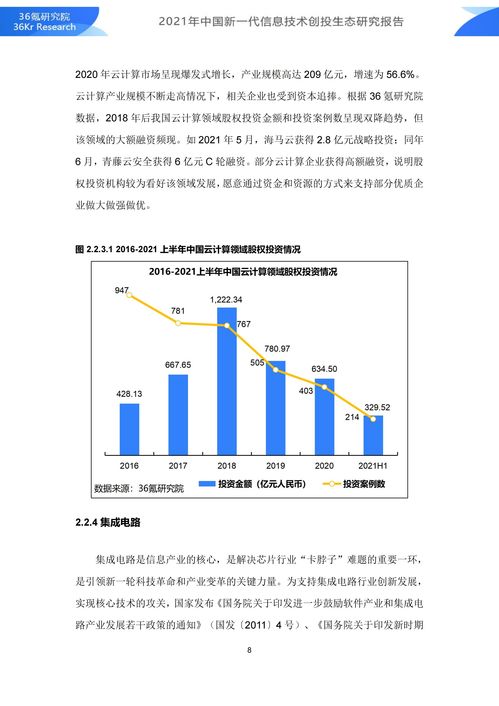 36氪研究院
36Kr Research

2021年中国新一代信息技术创投生态研究报告

2020 年云计算市场呈现爆发式增长，产业规模高达 209 亿元，增速为 56.6%。云计算产业规模不断走高情况下，相关企业也受到资本追捧。根据 36 氪研究院数据，2018 年后我国云计算领域股权投资金额和投资案例数呈现双降趋势，但该领域的大额融资频现。如 2021 年 5 月，海马云获得 2.8 亿元战略投资；同年 6 月，青藤云安全获得 6 亿元 C 轮融资。部分云计算企业获得高额融资，说明股权投资机构较为看好该领域发展，愿意通过资金和资源的方式来支持部分优质企业做大做强做优。

图 2.2.3.1 2016-2021 上半年中国云计算领域股权投资情况

2016-2021上半年中国云计算领域股权投资情况

947
781
1,222.34
767
780.97
505
634.50
403
329.52
214
428.13
667.65

2016 2017 2018 2019 2020 2021H1

数据来源：36氪研究院
投资金额（亿元人民币）
投资案例数

2.2.4 集成电路

集成电路是信息产业的核心，是解决芯片行业“卡脖子”难题的重要一环，是引领新一轮科技革命和产业变革的关键力量。为支持集成电路行业创新发展，实现核心技术的攻关，国家发布《国务院关于印发进一步鼓励软件产业和集成电路产业发展若干政策的通知》（国发〔2011〕4 号）、《国务院关于印发新时期

8